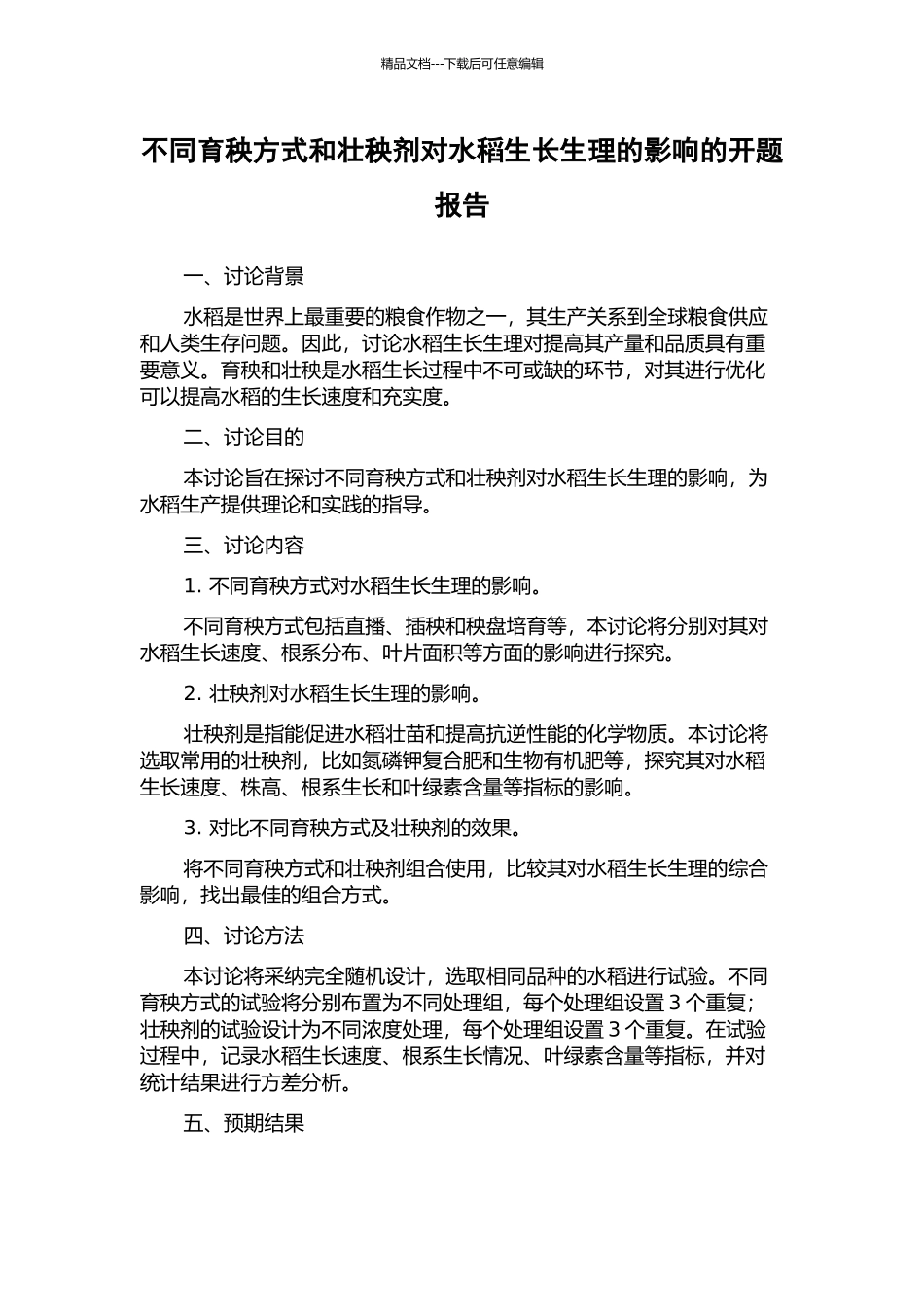 精品文档---下载后可任意编辑

不同育秧方式和壮秧剂对水稻生长生理的影响的开题报告

一、讨论背景

水稻是世界上最重要的粮食作物之一，其生产关系到全球粮食供应和人类生存问题。因此，讨论水稻生长生理对提高其产量和品质具有重要意义。育秧和壮秧是水稻生长过程中不可或缺的环节，对其进行优化可以提高水稻的生长速度和充实度。

二、讨论目的

本讨论旨在探讨不同育秧方式和壮秧剂对水稻生长生理的影响，为水稻生产提供理论和实践的指导。

三、讨论内容

1. 不同育秧方式对水稻生长生理的影响。

不同育秧方式包括直播、插秧和秧盘培育等，本讨论将分别对其对水稻生长速度、根系分布、叶片面积等方面的影响进行探究。

2. 壮秧剂对水稻生长生理的影响。

壮秧剂是指能促进水稻壮苗和提高抗逆性能的化学物质。本讨论将选取常用的壮秧剂，比如氮磷钾复合肥和生物有机肥等，探究其对水稻生长速度、株高、根系生长和叶绿素含量等指标的影响。

3. 对比不同育秧方式及壮秧剂的效果。

将不同育秧方式和壮秧剂组合使用，比较其对水稻生长生理的综合影响，找出最佳的组合方式。

四、讨论方法

本讨论将采纳完全随机设计，选取相同品种的水稻进行试验。不同育秧方式的试验将分别布置为不同处理组，每个处理组设置 3 个重复；壮秧剂的试验设计为不同浓度处理，每个处理组设置 3 个重复。在试验过程中，记录水稻生长速度、根系生长情况、叶绿素含量等指标，并对统计结果进行方差分析。

五、预期结果